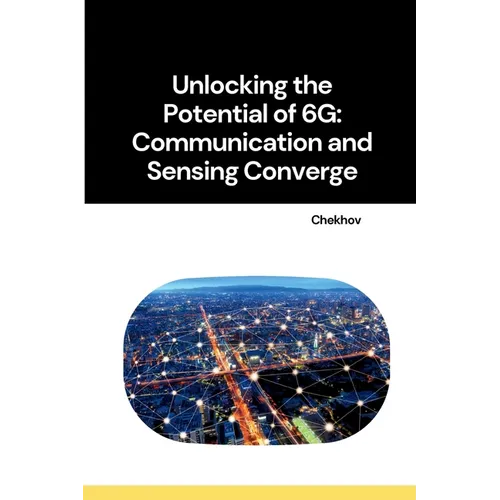 Unlocking the Potential of 6G: Communication and Sensing Converge

Chekhov